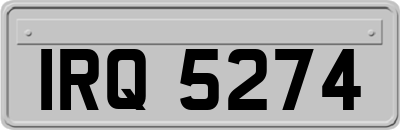 IRQ 5274